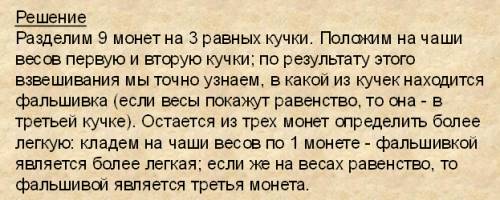 Решение
Разделим 9 монет на 3 равных кучки. Положим на чаши весов первую и вторую кучки; по результату этого взвешивания мы точно узнаем, в какой из кучек находится фальшивка (если весы покажут равенство, то она - в третьей кучке). Остается из трех монет определить более легкую: кладем на чаши весов по 1 монете - фальшивкой является более легкая; если же на весах равенство, то фальшивой является третья монета.